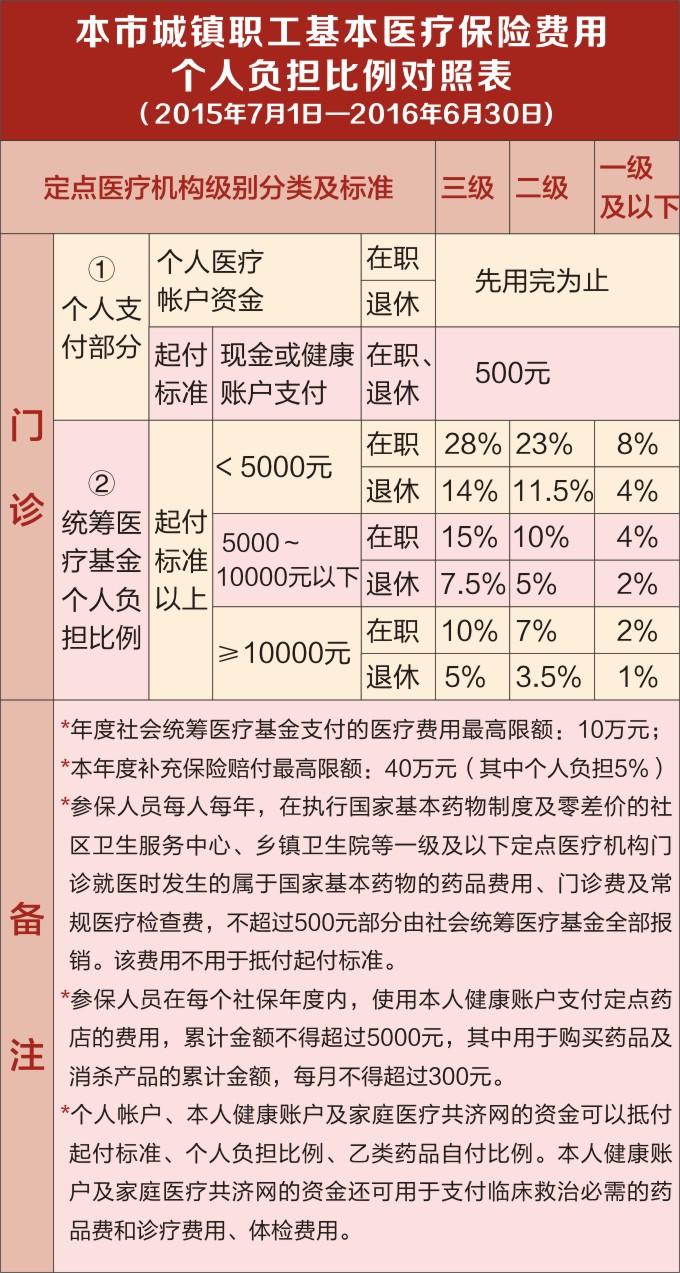 本市城镇职工基本医疗保险费用
个人负担比例对照表
（2015年7月1日—2016年6月30日）

| 定点医疗机构级别分类及标准 | | | | | 三级 | 二级 | 一级及以下 |
|---|---|---|---|---|---|---|---|
| 门诊 | ①个人支付部分 | 个人医疗帐户资金 | | 在职 | 先用完为止 | | |
| | | | | 退休 | | | |
| | | 起付标准 | 现金或健康账户支付 | 在职、退休 | 500元 | | |
| | ②统筹医疗基金个人负担比例 | 起付标准以上 | < 5000元 | 在职 | 28% | 23% | 8% |
| | | | | 退休 | 14% | 11.5% | 4% |
| | | | 5000～10000元以下 | 在职 | 15% | 10% | 4% |
| | | | | 退休 | 7.5% | 5% | 2% |
| | | | ≥10000元 | 在职 | 10% | 7% | 2% |
| | | | | 退休 | 5% | 3.5% | 1% |

备注

*年度社会统筹医疗基金支付的医疗费用最高限额：10万元；

*本年度补充保险赔付最高限额：40万元（其中个人负担5%）

*参保人员每人每年，在执行国家基本药物制度及零差价的社区卫生服务中心、乡镇卫生院等一级及以下定点医疗机构门诊就医时发生的属于国家基本药物的药品费用、门诊费及常规医疗检查费，不超过500元部分由社会统筹医疗基金全部报销。该费用不用于抵付起付标准。

*参保人员在每个社保年度内，使用本人健康账户支付定点药店的费用，累计金额不得超过5000元，其中用于购买药品及消杀产品的累计金额，每月不得超过300元。

*个人帐户、本人健康账户及家庭医疗共济网的资金可以抵付起付标准、个人负担比例、乙类药品自付比例。本人健康账户及家庭医疗共济网的资金还可用于支付临床救治必需的药品费和诊疗费用、体检费用。